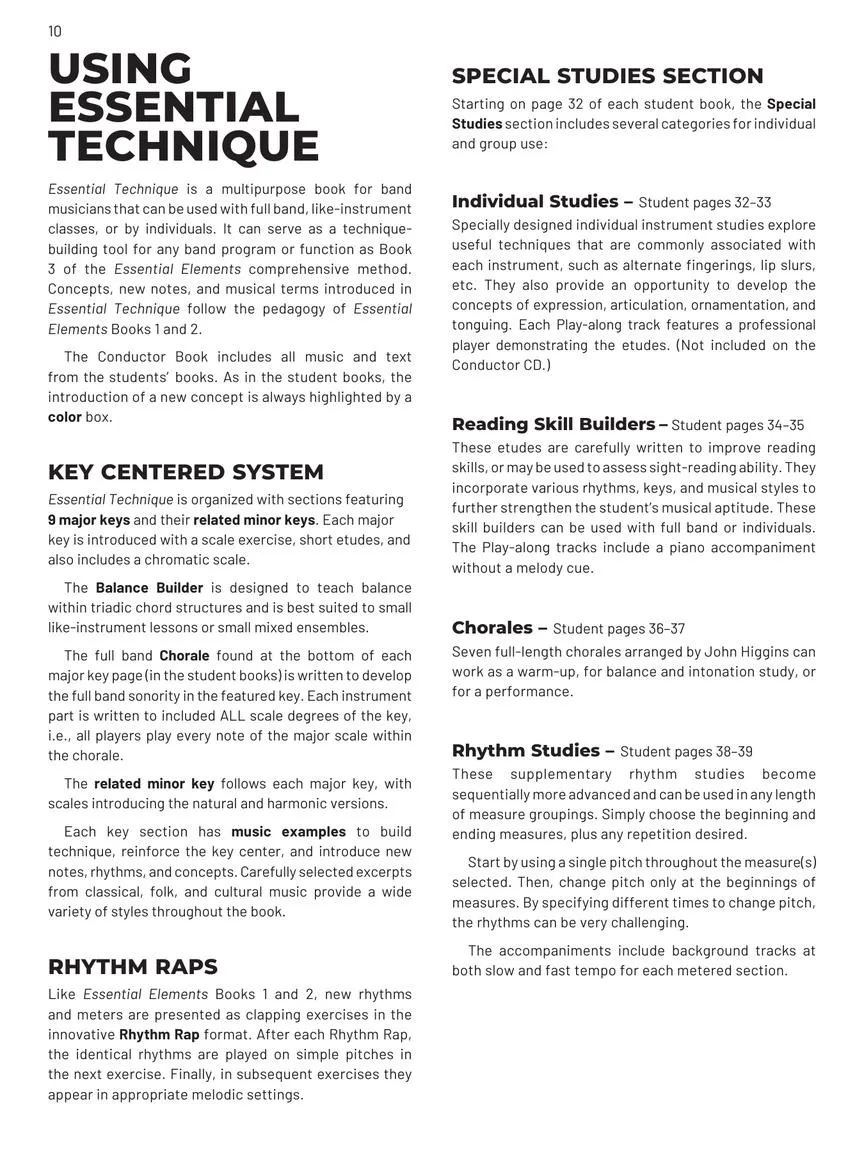 10

USING ESSENTIAL TECHNIQUE

Essential Technique is a multipurpose book for band musicians that can be used with full band, like-instrument classes, or by individuals. It can serve as a technique-building tool for any band program or function as Book 3 of the Essential Elements comprehensive method. Concepts, new notes, and musical terms introduced in Essential Technique follow the pedagogy of Essential Elements Books 1 and 2.

The Conductor Book includes all music and text from the students' books. As in the student books, the introduction of a new concept is always highlighted by a color box.

KEY CENTERED SYSTEM

Essential Technique is organized with sections featuring 9 major keys and their related minor keys. Each major key is introduced with a scale exercise, short etudes, and also includes a chromatic scale.

The Balance Builder is designed to teach balance within triadic chord structures and is best suited to small like-instrument lessons or small mixed ensembles.

The full band Chorale found at the bottom of each major key page (in the student books) is written to develop the full band sonority in the featured key. Each instrument part is written to included ALL scale degrees of the key, i.e., all players play every note of the major scale within the chorale.

The related minor key follows each major key, with scales introducing the natural and harmonic versions.

Each key section has music examples to build technique, reinforce the key center, and introduce new notes, rhythms, and concepts. Carefully selected excerpts from classical, folk, and cultural music provide a wide variety of styles throughout the book.

RHYTHM RAPS

Like Essential Elements Books 1 and 2, new rhythms and meters are presented as clapping exercises in the innovative Rhythm Rap format. After each Rhythm Rap, the identical rhythms are played on simple pitches in the next exercise. Finally, in subsequent exercises they appear in appropriate melodic settings.

SPECIAL STUDIES SECTION

Starting on page 32 of each student book, the Special Studies section includes several categories for individual and group use:

Individual Studies – Student pages 32–33
Specially designed individual instrument studies explore useful techniques that are commonly associated with each instrument, such as alternate fingerings, lip slurs, etc. They also provide an opportunity to develop the concepts of expression, articulation, ornamentation, and tonguing. Each Play-along track features a professional player demonstrating the etudes. (Not included on the Conductor CD.)

Reading Skill Builders – Student pages 34–35
These etudes are carefully written to improve reading skills, or may be used to assess sight-reading ability. They incorporate various rhythms, keys, and musical styles to further strengthen the student's musical aptitude. These skill builders can be used with full band or individuals. The Play-along tracks include a piano accompaniment without a melody cue.

Chorales – Student pages 36–37
Seven full-length chorales arranged by John Higgins can work as a warm-up, for balance and intonation study, or for a performance.

Rhythm Studies – Student pages 38–39
These supplementary rhythm studies become sequentially more advanced and can be used in any length of measure groupings. Simply choose the beginning and ending measures, plus any repetition desired.

Start by using a single pitch throughout the measure(s) selected. Then, change pitch only at the beginnings of measures. By specifying different times to change pitch, the rhythms can be very challenging.

The accompaniments include background tracks at both slow and fast tempo for each metered section.